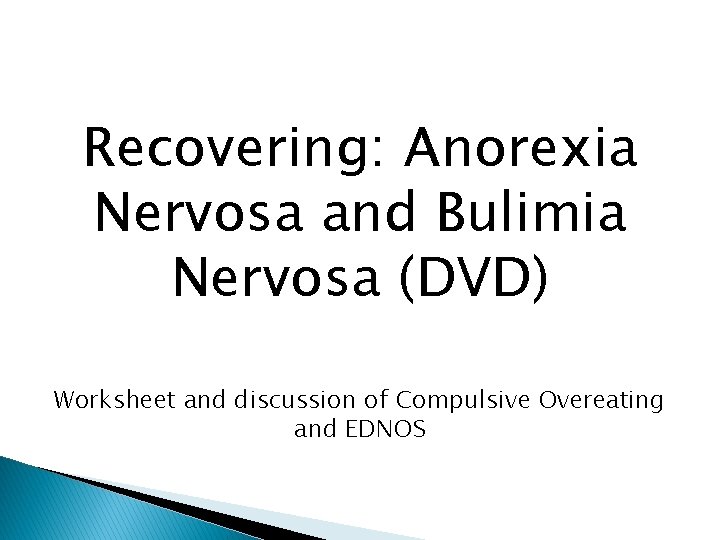 Recovering: Anorexia Nervosa and Bulimia Nervosa (DVD)

Worksheet and discussion of Compulsive Overeating and EDNOS